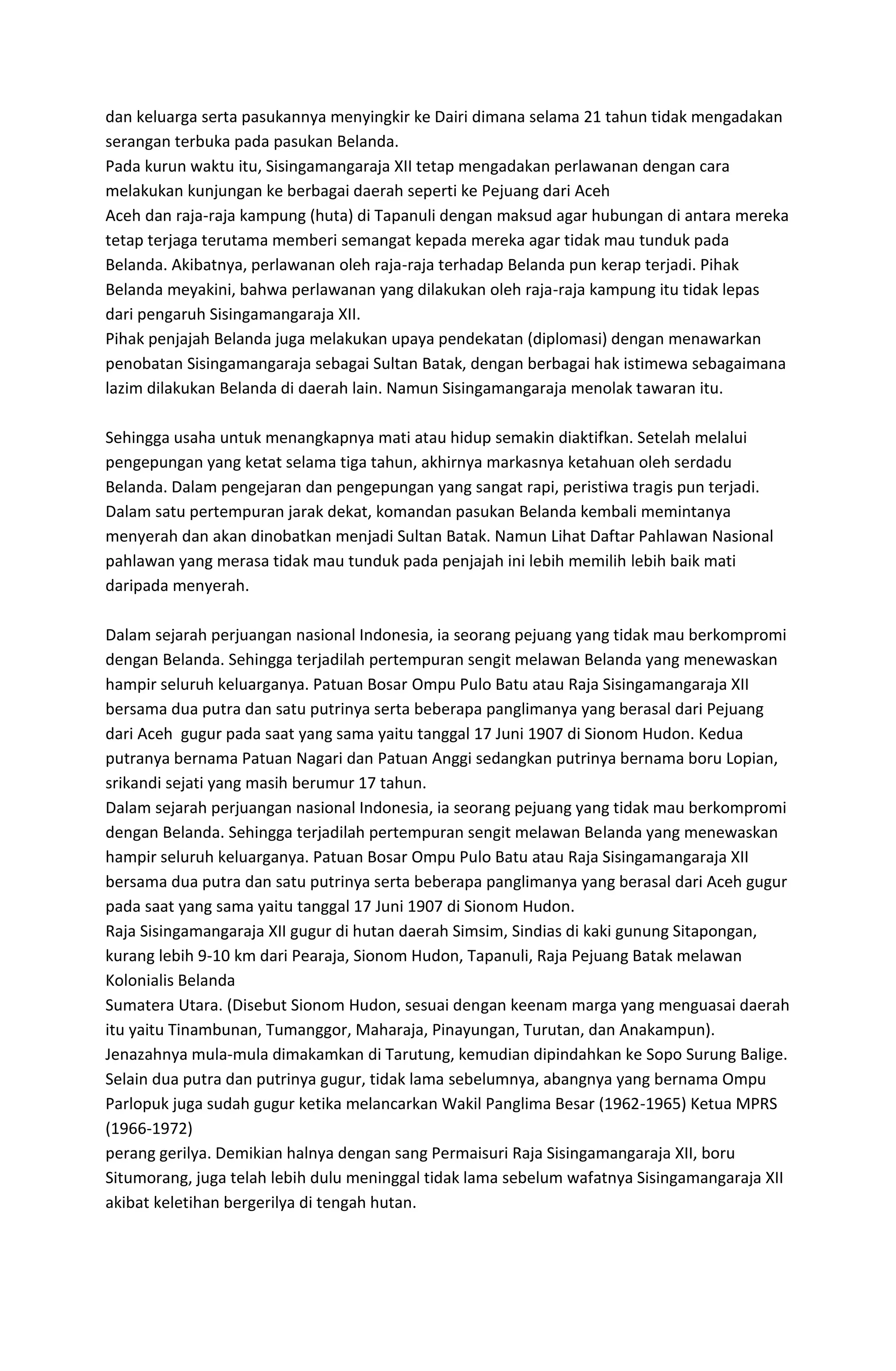 dan keluarga serta pasukannya menyingkir ke Dairi dimana selama 21 tahun tidak mengadakan serangan terbuka pada pasukan Belanda.
Pada kurun waktu itu, Sisingamangaraja XII tetap mengadakan perlawanan dengan cara melakukan kunjungan ke berbagai daerah seperti ke Pejuang dari Aceh
Aceh dan raja-raja kampung (huta) di Tapanuli dengan maksud agar hubungan di antara mereka tetap terjaga terutama memberi semangat kepada mereka agar tidak mau tunduk pada Belanda. Akibatnya, perlawanan oleh raja-raja terhadap Belanda pun kerap terjadi. Pihak Belanda meyakini, bahwa perlawanan yang dilakukan oleh raja-raja kampung itu tidak lepas dari pengaruh Sisingamangaraja XII.
Pihak penjajah Belanda juga melakukan upaya pendekatan (diplomasi) dengan menawarkan penobatan Sisingamangaraja sebagai Sultan Batak, dengan berbagai hak istimewa sebagaimana lazim dilakukan Belanda di daerah lain. Namun Sisingamangaraja menolak tawaran itu.

Sehingga usaha untuk menangkapnya mati atau hidup semakin diaktifkan. Setelah melalui pengepungan yang ketat selama tiga tahun, akhirnya markasnya ketahuan oleh serdadu Belanda. Dalam pengejaran dan pengepungan yang sangat rapi, peristiwa tragis pun terjadi. Dalam satu pertempuran jarak dekat, komandan pasukan Belanda kembali memintanya menyerah dan akan dinobatkan menjadi Sultan Batak. Namun Lihat Daftar Pahlawan Nasional pahlawan yang merasa tidak mau tunduk pada penjajah ini lebih memilih lebih baik mati daripada menyerah.

Dalam sejarah perjuangan nasional Indonesia, ia seorang pejuang yang tidak mau berkompromi dengan Belanda. Sehingga terjadilah pertempuran sengit melawan Belanda yang menewaskan hampir seluruh keluarganya. Patuan Bosar Ompu Pulo Batu atau Raja Sisingamangaraja XII bersama dua putra dan satu putrinya serta beberapa panglimanya yang berasal dari Pejuang dari Aceh gugur pada saat yang sama yaitu tanggal 17 Juni 1907 di Sionom Hudon. Kedua putranya bernama Patuan Nagari dan Patuan Anggi sedangkan putrinya bernama boru Lopian, srikandi sejati yang masih berumur 17 tahun.
Dalam sejarah perjuangan nasional Indonesia, ia seorang pejuang yang tidak mau berkompromi dengan Belanda. Sehingga terjadilah pertempuran sengit melawan Belanda yang menewaskan hampir seluruh keluarganya. Patuan Bosar Ompu Pulo Batu atau Raja Sisingamangaraja XII bersama dua putra dan satu putrinya serta beberapa panglimanya yang berasal dari Aceh gugur pada saat yang sama yaitu tanggal 17 Juni 1907 di Sionom Hudon.
Raja Sisingamangaraja XII gugur di hutan daerah Simsim, Sindias di kaki gunung Sitapongan, kurang lebih 9-10 km dari Pearaja, Sionom Hudon, Tapanuli, Raja Pejuang Batak melawan Kolonialis Belanda
Sumatera Utara. (Disebut Sionom Hudon, sesuai dengan keenam marga yang menguasai daerah itu yaitu Tinambunan, Tumanggor, Maharaja, Pinayungan, Turutan, dan Anakampun).
Jenazahnya mula-mula dimakamkan di Tarutung, kemudian dipindahkan ke Sopo Surung Balige.
Selain dua putra dan putrinya gugur, tidak lama sebelumnya, abangnya yang bernama Ompu Parlopuk juga sudah gugur ketika melancarkan Wakil Panglima Besar (1962-1965) Ketua MPRS (1966-1972)
perang gerilya. Demikian halnya dengan sang Permaisuri Raja Sisingamangaraja XII, boru Situmorang, juga telah lebih dulu meninggal tidak lama sebelum wafatnya Sisingamangaraja XII akibat keletihan bergerilya di tengah hutan.